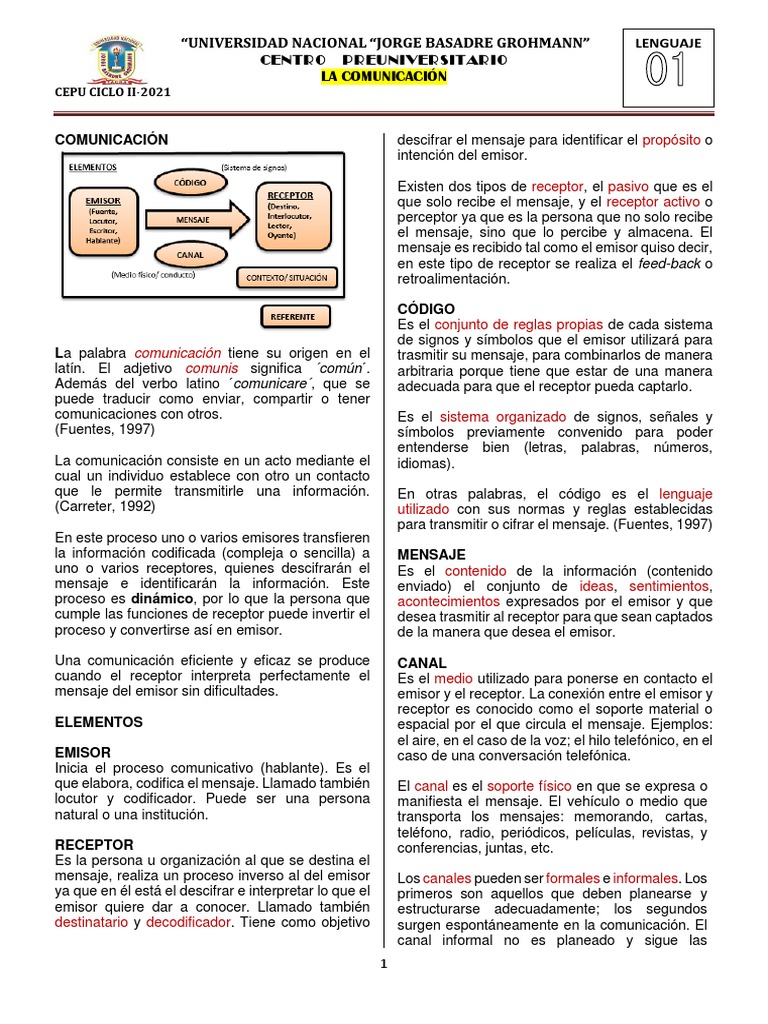 "UNIVERSIDAD NACIONAL "JORGE BASADRE GROHMANN"
CENTRO PREUNIVERSITARIO
LA COMUNICACIÓN

CEPU CICLO II-2021

LENGUAJE
01

COMUNICACIÓN

ELEMENTOS
(Sistema de signos)
CÓDIGO
EMISOR (Fuente, Locutor, Escritor, Hablante)
MENSAJE
RECEPTOR (Destino, Interlocutor, Lector, Oyente)
CANAL
(Medio físico/ conducto)
CONTEXTO/ SITUACIÓN
REFERENTE

La palabra comunicación tiene su origen en el latín. El adjetivo comunis significa ´común´. Además del verbo latino ´comunicare´, que se puede traducir como enviar, compartir o tener comunicaciones con otros.
(Fuentes, 1997)

La comunicación consiste en un acto mediante el cual un individuo establece con otro un contacto que le permite transmitirle una información. (Carreter, 1992)

En este proceso uno o varios emisores transfieren la información codificada (compleja o sencilla) a uno o varios receptores, quienes descifrarán el mensaje e identificarán la información. Este proceso es dinámico, por lo que la persona que cumple las funciones de receptor puede invertir el proceso y convertirse así en emisor.

Una comunicación eficiente y eficaz se produce cuando el receptor interpreta perfectamente el mensaje del emisor sin dificultades.

ELEMENTOS

EMISOR
Inicia el proceso comunicativo (hablante). Es el que elabora, codifica el mensaje. Llamado también locutor y codificador. Puede ser una persona natural o una institución.

RECEPTOR
Es la persona u organización al que se destina el mensaje, realiza un proceso inverso al del emisor ya que en él está el descifrar e interpretar lo que el emisor quiere dar a conocer. Llamado también destinatario y decodificador. Tiene como objetivo descifrar el mensaje para identificar el propósito o intención del emisor.

Existen dos tipos de receptor, el pasivo que es el que solo recibe el mensaje, y el receptor activo o perceptor ya que es la persona que no solo recibe el mensaje, sino que lo percibe y almacena. El mensaje es recibido tal como el emisor quiso decir, en este tipo de receptor se realiza el feed-back o retroalimentación.

CÓDIGO
Es el conjunto de reglas propias de cada sistema de signos y símbolos que el emisor utilizará para trasmitir su mensaje, para combinarlos de manera arbitraria porque tiene que estar de una manera adecuada para que el receptor pueda captarlo.

Es el sistema organizado de signos, señales y símbolos previamente convenido para poder entenderse bien (letras, palabras, números, idiomas).

En otras palabras, el código es el lenguaje utilizado con sus normas y reglas establecidas para transmitir o cifrar el mensaje. (Fuentes, 1997)

MENSAJE
Es el contenido de la información (contenido enviado) el conjunto de ideas, sentimientos, acontecimientos expresados por el emisor y que desea trasmitir al receptor para que sean captados de la manera que desea el emisor.

CANAL
Es el medio utilizado para ponerse en contacto el emisor y el receptor. La conexión entre el emisor y receptor es conocido como el soporte material o espacial por el que circula el mensaje. Ejemplos: el aire, en el caso de la voz; el hilo telefónico, en el caso de una conversación telefónica.

El canal es el soporte físico en que se expresa o manifiesta el mensaje. El vehículo o medio que transporta los mensajes: memorando, cartas, teléfono, radio, periódicos, películas, revistas, y conferencias, juntas, etc.

Los canales pueden ser formales e informales. Los primeros son aquellos que deben planearse y estructurarse adecuadamente; los segundos surgen espontáneamente en la comunicación. El canal informal no es planeado y sigue las

1